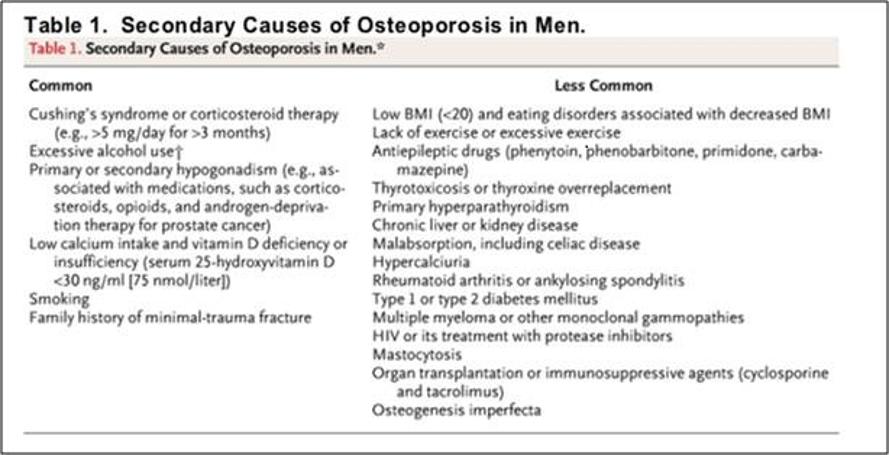 Table 1. Secondary Causes of Osteoporosis in Men.

Table 1. Secondary Causes of Osteoporosis in Men.*

| Common | Less Common |
|---|---|
| Cushing's syndrome or corticosteroid therapy (e.g., >5 mg/day for >3 months) | Low BMI (<20) and eating disorders associated with decreased BMI |
| Excessive alcohol use† | Lack of exercise or excessive exercise |
| Primary or secondary hypogonadism (e.g., associated with medications, such as corticosteroids, opioids, and androgen-deprivation therapy for prostate cancer) | Antiepileptic drugs (phenytoin, phenobarbitone, primidone, carbamazepine) |
| Low calcium intake and vitamin D deficiency or insufficiency (serum 25-hydroxyvitamin D <30 ng/ml [75 nmol/liter]) | Thyrotoxicosis or thyroxine overreplacement |
| Smoking | Primary hyperparathyroidism |
| Family history of minimal-trauma fracture | Chronic liver or kidney disease |
| | Malabsorption, including celiac disease |
| | Hypercalciuria |
| | Rheumatoid arthritis or ankylosing spondylitis |
| | Type 1 or type 2 diabetes mellitus |
| | Multiple myeloma or other monoclonal gammopathies |
| | HIV or its treatment with protease inhibitors |
| | Mastocytosis |
| | Organ transplantation or immunosuppressive agents (cyclosporine and tacrolimus) |
| | Osteogenesis imperfecta |